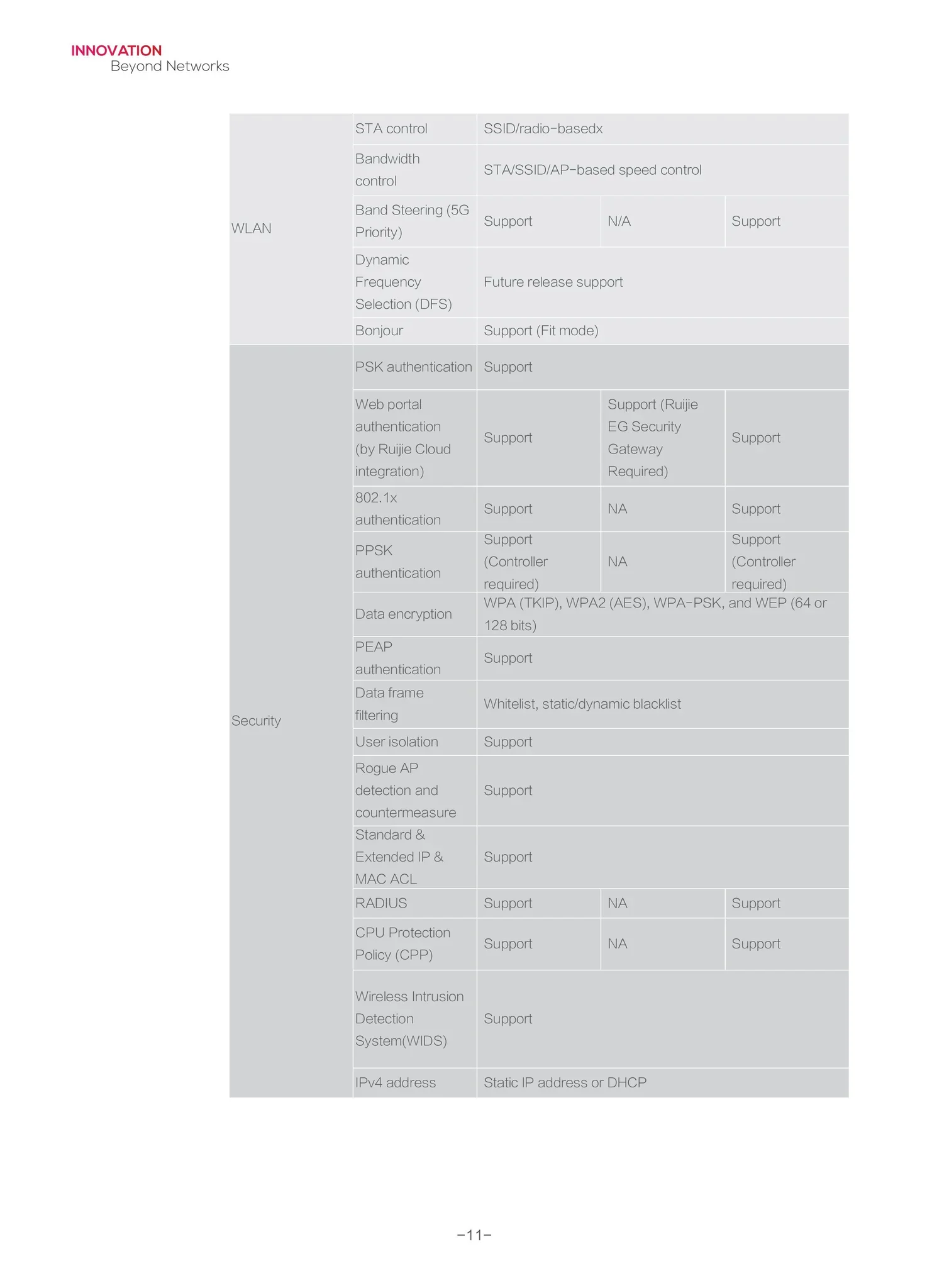 INNOVATION
Beyond Networks

| | | | | |
|---|---|---|---|---|
| WLAN | STA control | SSID/radio-basedx | | |
| | Bandwidth control | STA/SSID/AP-based speed control | | |
| | Band Steering (5G Priority) | Support | N/A | Support |
| | Dynamic Frequency Selection (DFS) | Future release support | | |
| | Bonjour | Support (Fit mode) | | |
| Security | PSK authentication | Support | | |
| | Web portal authentication (by Ruijie Cloud integration) | Support | Support (Ruijie EG Security Gateway Required) | Support |
| | 802.1x authentication | Support | NA | Support |
| | PPSK authentication | Support (Controller required) | NA | Support (Controller required) |
| | Data encryption | WPA (TKIP), WPA2 (AES), WPA-PSK, and WEP (64 or 128 bits) | | |
| | PEAP authentication | Support | | |
| | Data frame filtering | Whitelist, static/dynamic blacklist | | |
| | User isolation | Support | | |
| | Rogue AP detection and countermeasure | Support | | |
| | Standard & Extended IP & MAC ACL | Support | | |
| | RADIUS | Support | NA | Support |
| | CPU Protection Policy (CPP) | Support | NA | Support |
| | Wireless Intrusion Detection System(WIDS) | Support | | |
| | IPv4 address | Static IP address or DHCP | | |

-11-